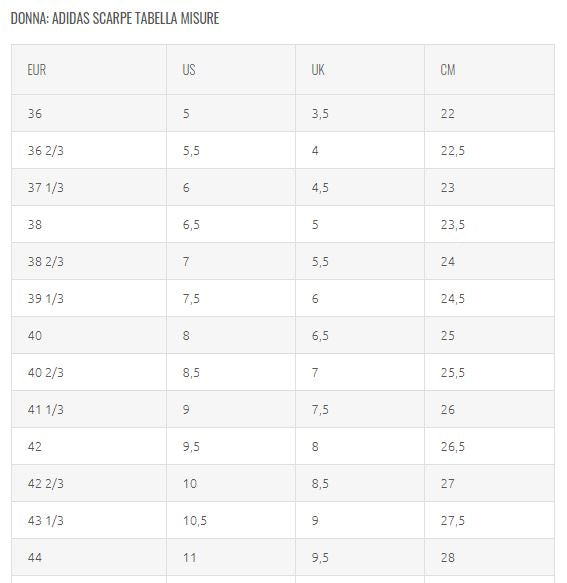 DONNA: ADIDAS SCARPE TABELLA MISURE

| EUR | US | UK | CM |
|---|---|---|---|
| 36 | 5 | 3,5 | 22 |
| 36 2/3 | 5,5 | 4 | 22,5 |
| 37 1/3 | 6 | 4,5 | 23 |
| 38 | 6,5 | 5 | 23,5 |
| 38 2/3 | 7 | 5,5 | 24 |
| 39 1/3 | 7,5 | 6 | 24,5 |
| 40 | 8 | 6,5 | 25 |
| 40 2/3 | 8,5 | 7 | 25,5 |
| 41 1/3 | 9 | 7,5 | 26 |
| 42 | 9,5 | 8 | 26,5 |
| 42 2/3 | 10 | 8,5 | 27 |
| 43 1/3 | 10,5 | 9 | 27,5 |
| 44 | 11 | 9,5 | 28 |